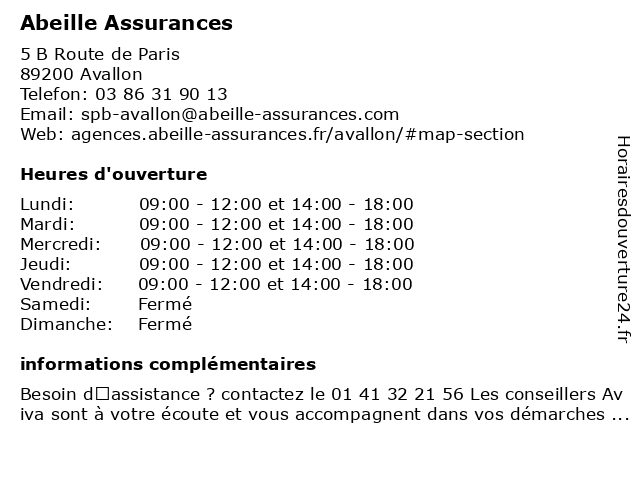 Abeille Assurances

5 B Route de Paris
89200 Avallon
Telefon: 03 86 31 90 13
Email: spb-avallon@abeille-assurances.com
Web: agences.abeille-assurances.fr/avallon/#map-section

Heures d'ouverture

| | |
|---|---|
| Lundi: | 09:00 - 12:00 et 14:00 - 18:00 |
| Mardi: | 09:00 - 12:00 et 14:00 - 18:00 |
| Mercredi: | 09:00 - 12:00 et 14:00 - 18:00 |
| Jeudi: | 09:00 - 12:00 et 14:00 - 18:00 |
| Vendredi: | 09:00 - 12:00 et 14:00 - 18:00 |
| Samedi: | Fermé |
| Dimanche: | Fermé |

informations complémentaires

Besoin d□assistance ? contactez le 01 41 32 21 56 Les conseillers Av iva sont à votre écoute et vous accompagnent dans vos démarches ...

Horairesdouverture24.fr